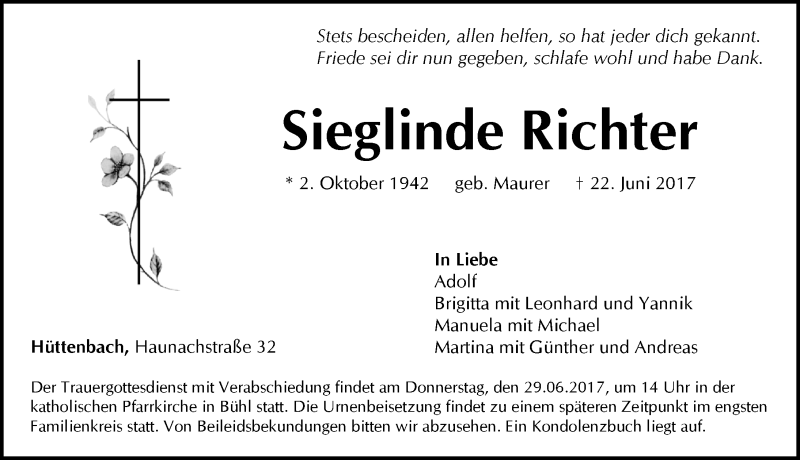 Stets bescheiden, allen helfen, so hat jeder dich gekannt.
Friede sei dir nun gegeben, schlafe wohl und habe Dank.

Sieglinde Richter

* 2. Oktober 1942 geb. Maurer † 22. Juni 2017

In Liebe
Adolf
Brigitta mit Leonhard und Yannik
Manuela mit Michael
Martina mit Günther und Andreas

Hüttenbach, Haunachstraße 32

Der Trauergottesdienst mit Verabschiedung findet am Donnerstag, den 29.06.2017, um 14 Uhr in der katholischen Pfarrkirche in Bühl statt. Die Urnenbeisetzung findet zu einem späteren Zeitpunkt im engsten Familienkreis statt. Von Beileidsbekundungen bitten wir abzusehen. Ein Kondolenzbuch liegt auf.